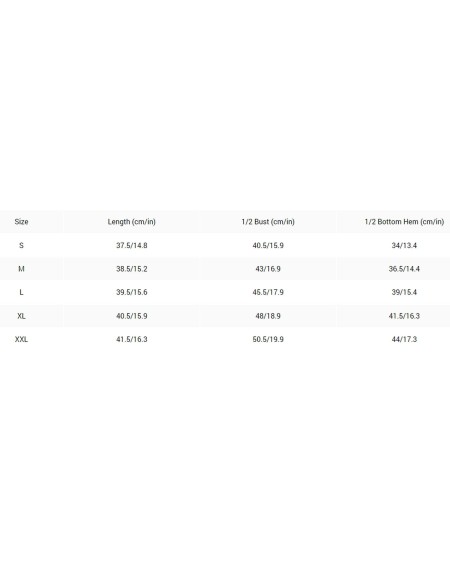 | Size | Length (cm/in) | 1/2 Bust (cm/in) | 1/2 Bottom Hem (cm/in) |
|---|---|---|---|
| S | 37.5/14.8 | 40.5/15.9 | 34/13.4 |
| M | 38.5/15.2 | 43/16.9 | 36.5/14.4 |
| L | 39.5/15.6 | 45.5/17.9 | 39/15.4 |
| XL | 40.5/15.9 | 48/18.9 | 41.5/16.3 |
| XXL | 41.5/16.3 | 50.5/19.9 | 44/17.3 |